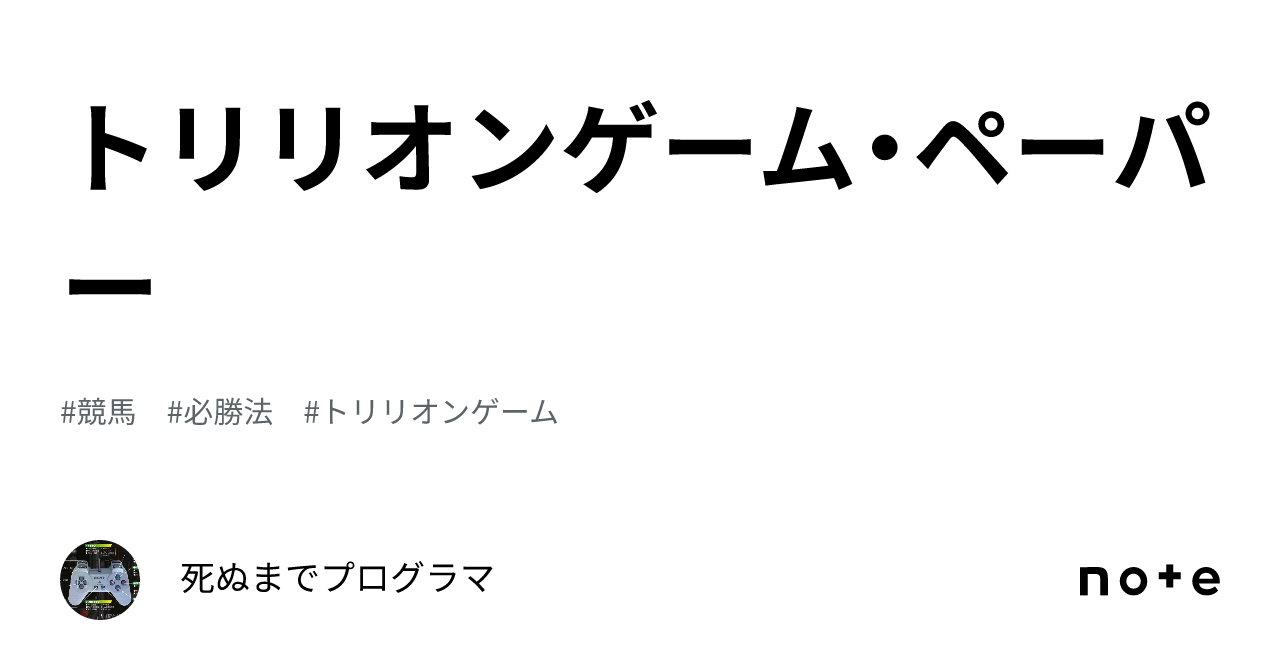 トリリオンゲーム・ペーパー

#競馬　#必勝法　#トリリオンゲーム

死ぬまでプログラマ

note